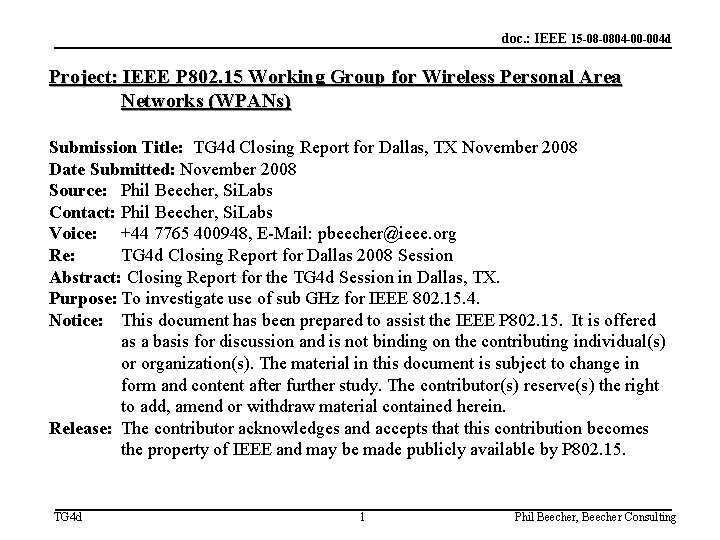 doc.: IEEE 15-08-0804-00-004d

Project: IEEE P802.15 Working Group for Wireless Personal Area Networks (WPANs)

Submission Title: TG4d Closing Report for Dallas, TX November 2008
Date Submitted: November 2008
Source: Phil Beecher, SiLabs
Contact: Phil Beecher, SiLabs
Voice: +44 7765 400948, E-Mail: pbeecher@ieee.org
Re: TG4d Closing Report for Dallas 2008 Session
Abstract: Closing Report for the TG4d Session in Dallas, TX.
Purpose: To investigate use of sub GHz for IEEE 802.15.4.
Notice: This document has been prepared to assist the IEEE P802.15. It is offered as a basis for discussion and is not binding on the contributing individual(s) or organization(s). The material in this document is subject to change in form and content after further study. The contributor(s) reserve(s) the right to add, amend or withdraw material contained herein.
Release: The contributor acknowledges and accepts that this contribution becomes the property of IEEE and may be made publicly available by P802.15.

TG4d
1
Phil Beecher, Beecher Consulting